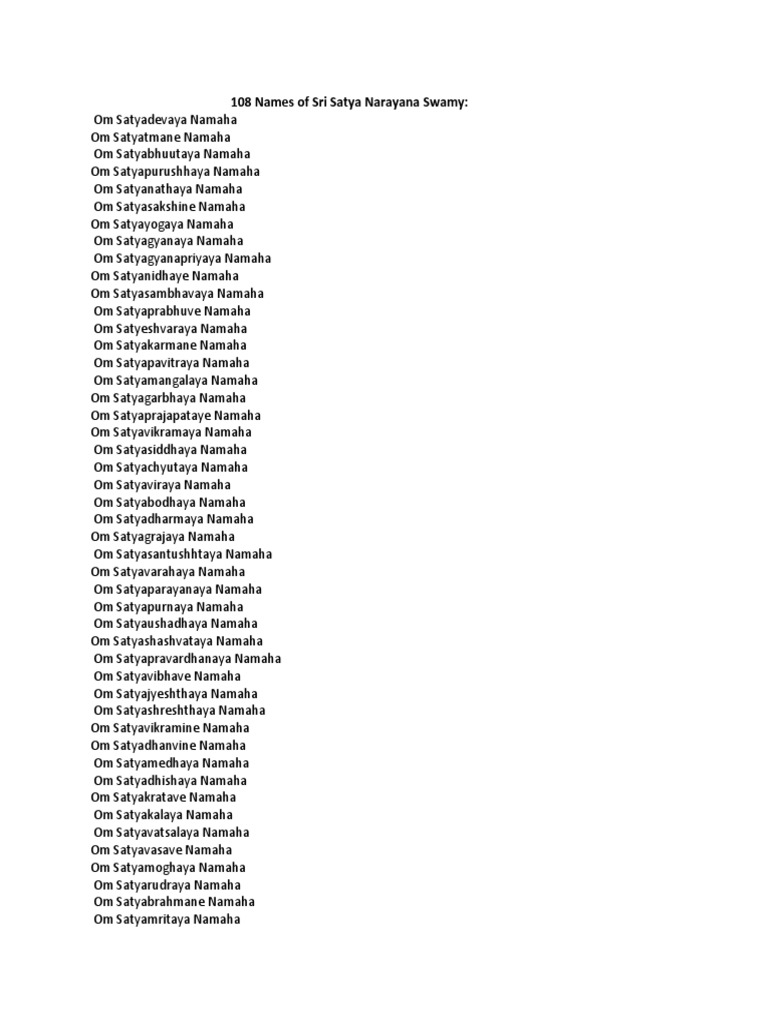 108 Names of Sri Satya Narayana Swamy:
Om Satyadevaya Namaha
Om Satyatmane Namaha
Om Satyabhuutaya Namaha
Om Satyapurushhaya Namaha
Om Satyanathaya Namaha
Om Satyasakshine Namaha
Om Satyayogaya Namaha
Om Satyagyanaya Namaha
Om Satyagyanapriyaya Namaha
Om Satyanidhaye Namaha
Om Satyasambhavaya Namaha
Om Satyaprabhuve Namaha
Om Satyeshvaraya Namaha
Om Satyakarmane Namaha
Om Satyapavitraya Namaha
Om Satyamangalaya Namaha
Om Satyagarbhaya Namaha
Om Satyaprajapataye Namaha
Om Satyavikramaya Namaha
Om Satyasiddhaya Namaha
Om Satyachyutaya Namaha
Om Satyaviraya Namaha
Om Satyabodhaya Namaha
Om Satyadharmaya Namaha
Om Satyagrajaya Namaha
Om Satyasantushhtaya Namaha
Om Satyavarahaya Namaha
Om Satyaparayanaya Namaha
Om Satyapurnaya Namaha
Om Satyaushadhaya Namaha
Om Satyashashvataya Namaha
Om Satyapravardhanaya Namaha
Om Satyavibhave Namaha
Om Satyajyeshthaya Namaha
Om Satyashreshthaya Namaha
Om Satyavikramine Namaha
Om Satyadhanvine Namaha
Om Satyamedhaya Namaha
Om Satyadhishaya Namaha
Om Satyakratave Namaha
Om Satyakalaya Namaha
Om Satyavatsalaya Namaha
Om Satyavasave Namaha
Om Satyamoghaya Namaha
Om Satyarudraya Namaha
Om Satyabrahmane Namaha
Om Satyamritaya Namaha